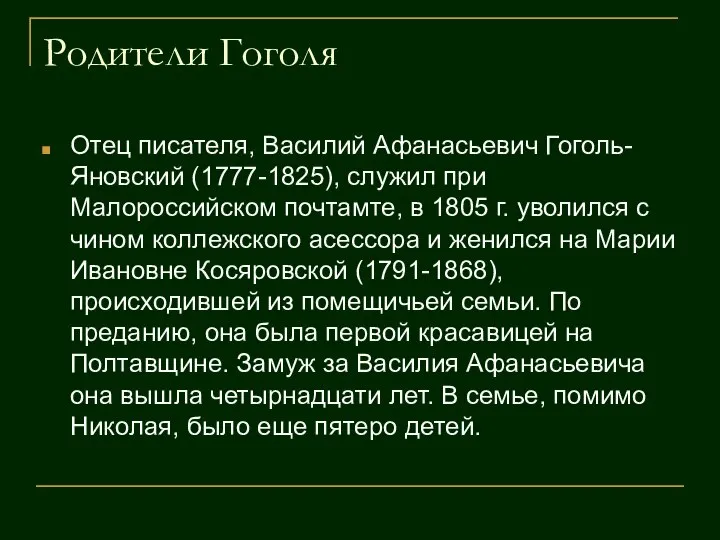 Родители Гоголя

Отец писателя, Василий Афанасьевич Гоголь-Яновский (1777-1825), служил при Малороссийском почтамте, в 1805 г. уволился с чином коллежского асессора и женился на Марии Ивановне Косяровской (1791-1868), происходившей из помещичьей семьи. По преданию, она была первой красавицей на Полтавщине. Замуж за Василия Афанасьевича она вышла четырнадцати лет. В семье, помимо Николая, было еще пятеро детей.